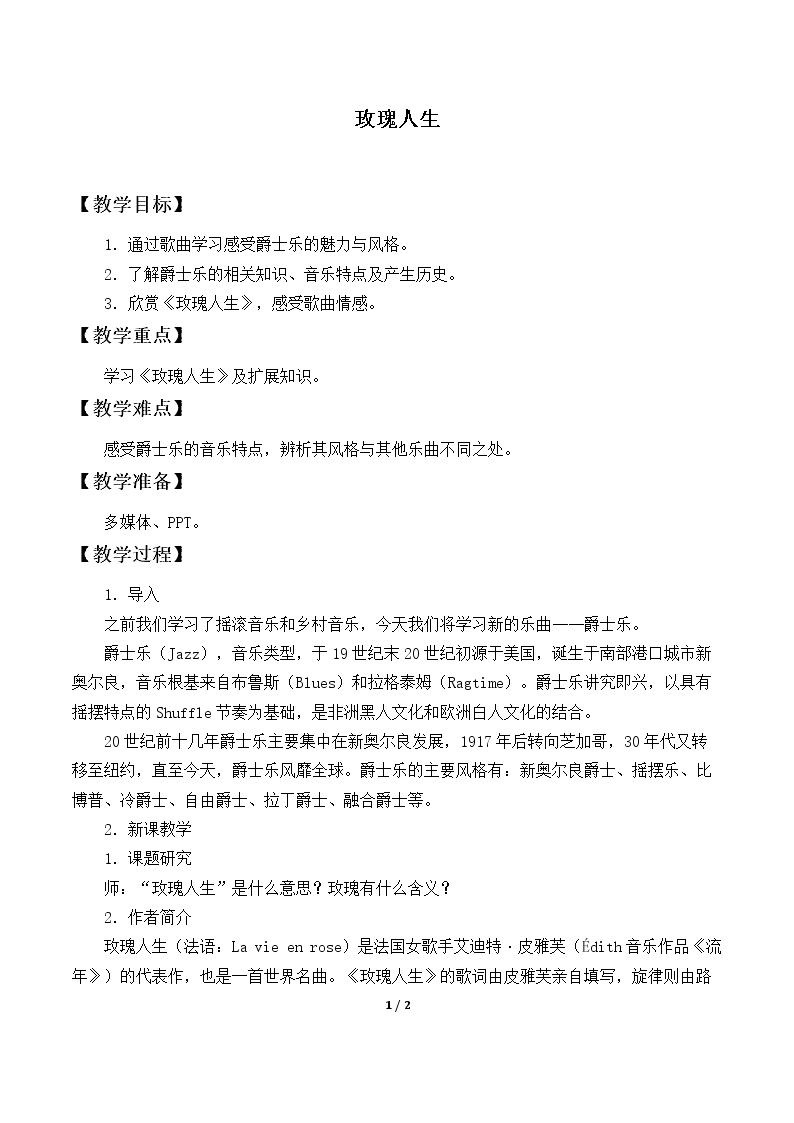 玫瑰人生

【教学目标】

1.通过歌曲学习感受爵士乐的魅力与风格。

2.了解爵士乐的相关知识、音乐特点及产生历史。

3.欣赏《玫瑰人生》，感受歌曲情感。

【教学重点】

学习《玫瑰人生》及扩展知识。

【教学难点】

感受爵士乐的音乐特点，辨析其风格与其他乐曲不同之处。

【教学准备】

多媒体、PPT。

【教学过程】

1.导入

之前我们学习了摇滚音乐和乡村音乐，今天我们将学习新的乐曲——爵士乐。

爵士乐（Jazz），音乐类型，于19世纪末20世纪初源于美国，诞生于南部港口城市新奥尔良，音乐根基来自布鲁斯（Blues）和拉格泰姆（Ragtime）。爵士乐讲究即兴，以具有摇摆特点的Shuffle节奏为基础，是非洲黑人文化和欧洲白人文化的结合。

20世纪前十几年爵士乐主要集中在新奥尔良发展，1917年后转向芝加哥，30年代又转移至纽约，直至今天，爵士乐风靡全球。爵士乐的主要风格有：新奥尔良爵士、摇摆乐、比博普、冷爵士、自由爵士、拉丁爵士、融合爵士等。

2.新课教学

1.课题研究

师：“玫瑰人生”是什么意思？玫瑰有什么含义？

2.作者简介

玫瑰人生（法语：La vie en rose）是法国女歌手艾迪特·皮雅芙（Édith音乐作品《流年》）的代表作，也是一首世界名曲。《玫瑰人生》的歌词由皮雅芙亲自填写，旋律则由路

1 / 2